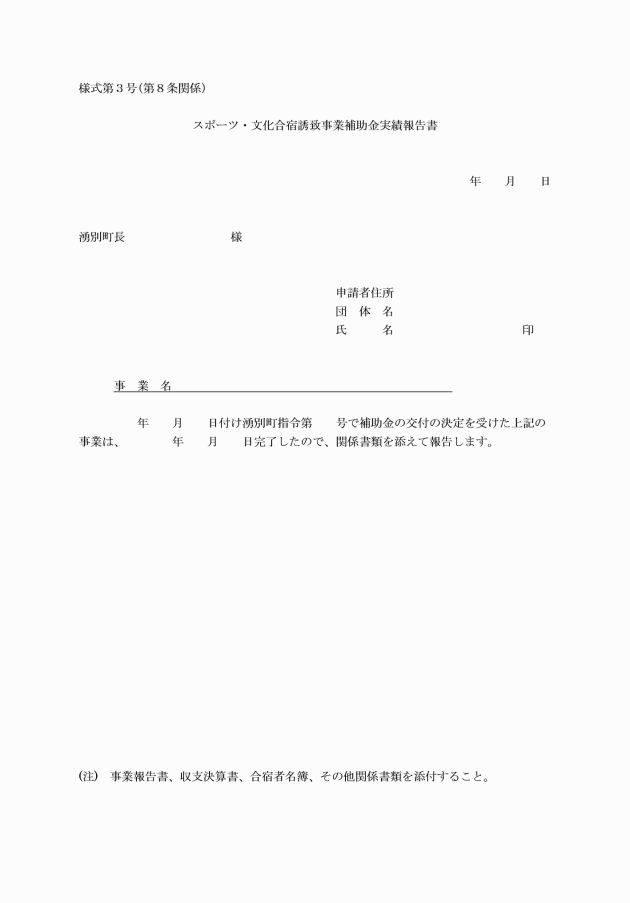 様式第３号(第８条関係)

スポーツ・文化合宿誘致事業補助金実績報告書

年　月　日

湧別町長　　　　　　様

申請者住所
団　体　名
氏　　名　　　　　　　印

事　業　名

年　月　日付け湧別町指令第　号で補助金の交付の決定を受けた上記の事業は、　年　月　日完了したので、関係書類を添えて報告します。

(注)　事業報告書、収支決算書、合宿者名簿、その他関係書類を添付すること。